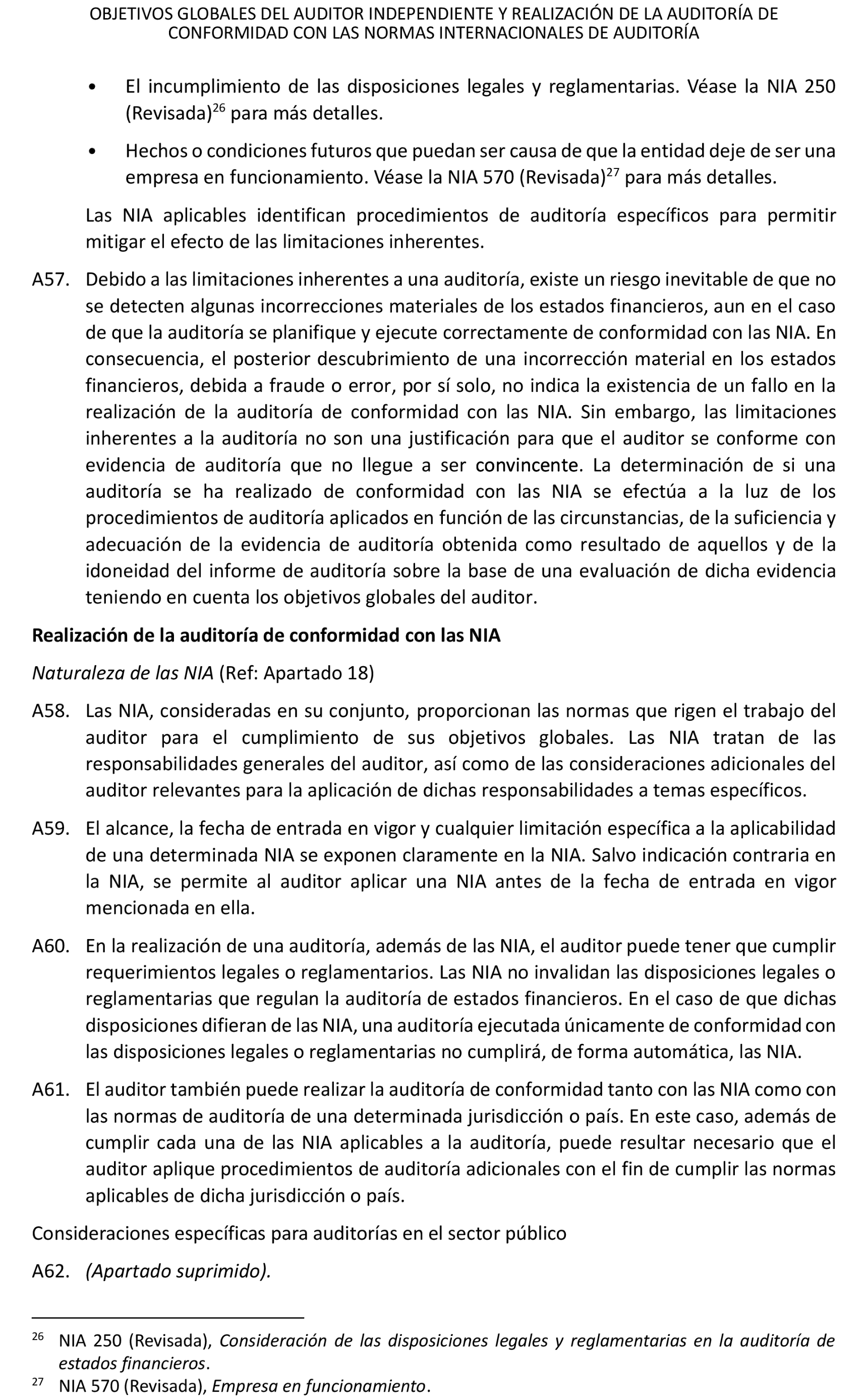 OBJETIVOS GLOBALES DEL AUDITOR INDEPENDIENTE Y REALIZACIÓN DE LA AUDITORÍA DE CONFORMIDAD CON LAS NORMAS INTERNACIONALES DE AUDITORÍA

• El incumplimiento de las disposiciones legales y reglamentarias. Véase la NIA 250 (Revisada)$^{26}$ para más detalles.

• Hechos o condiciones futuros que puedan ser causa de que la entidad deje de ser una empresa en funcionamiento. Véase la NIA 570 (Revisada)$^{27}$ para más detalles.

Las NIA aplicables identifican procedimientos de auditoría específicos para permitir mitigar el efecto de las limitaciones inherentes.

A57. Debido a las limitaciones inherentes a una auditoría, existe un riesgo inevitable de que no se detecten algunas incorrecciones materiales de los estados financieros, aun en el caso de que la auditoría se planifique y ejecute correctamente de conformidad con las NIA. En consecuencia, el posterior descubrimiento de una incorrección material en los estados financieros, debida a fraude o error, por sí solo, no indica la existencia de un fallo en la realización de la auditoría de conformidad con las NIA. Sin embargo, las limitaciones inherentes a la auditoría no son una justificación para que el auditor se conforme con evidencia de auditoría que no llegue a ser convincente. La determinación de si una auditoría se ha realizado de conformidad con las NIA se efectúa a la luz de los procedimientos de auditoría aplicados en función de las circunstancias, de la suficiencia y adecuación de la evidencia de auditoría obtenida como resultado de aquellos y de la idoneidad del informe de auditoría sobre la base de una evaluación de dicha evidencia teniendo en cuenta los objetivos globales del auditor.

Realización de la auditoría de conformidad con las NIA

Naturaleza de las NIA (Ref: Apartado 18)

A58. Las NIA, consideradas en su conjunto, proporcionan las normas que rigen el trabajo del auditor para el cumplimiento de sus objetivos globales. Las NIA tratan de las responsabilidades generales del auditor, así como de las consideraciones adicionales del auditor relevantes para la aplicación de dichas responsabilidades a temas específicos.

A59. El alcance, la fecha de entrada en vigor y cualquier limitación específica a la aplicabilidad de una determinada NIA se exponen claramente en la NIA. Salvo indicación contraria en la NIA, se permite al auditor aplicar una NIA antes de la fecha de entrada en vigor mencionada en ella.

A60. En la realización de una auditoría, además de las NIA, el auditor puede tener que cumplir requerimientos legales o reglamentarios. Las NIA no invalidan las disposiciones legales o reglamentarias que regulan la auditoría de estados financieros. En el caso de que dichas disposiciones difieran de las NIA, una auditoría ejecutada únicamente de conformidad con las disposiciones legales o reglamentarias no cumplirá, de forma automática, las NIA.

A61. El auditor también puede realizar la auditoría de conformidad tanto con las NIA como con las normas de auditoría de una determinada jurisdicción o país. En este caso, además de cumplir cada una de las NIA aplicables a la auditoría, puede resultar necesario que el auditor aplique procedimientos de auditoría adicionales con el fin de cumplir las normas aplicables de dicha jurisdicción o país.

Consideraciones específicas para auditorías en el sector público

A62. (Apartado suprimido).

$^{26}$ NIA 250 (Revisada), Consideración de las disposiciones legales y reglamentarias en la auditoría de estados financieros.
$^{27}$ NIA 570 (Revisada), Empresa en funcionamiento.